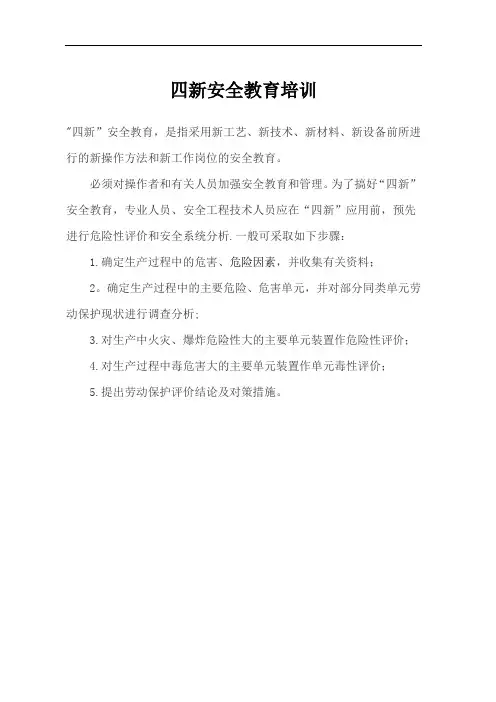 四新安全教育培训

"四新”安全教育，是指采用新工艺、新技术、新材料、新设备前所进行的新操作方法和新工作岗位的安全教育。

必须对操作者和有关人员加强安全教育和管理。为了搞好“四新”安全教育，专业人员、安全工程技术人员应在“四新”应用前，预先进行危险性评价和安全系统分析.一般可采取如下步骤：

1.确定生产过程中的危害、危险因素，并收集有关资料；

2。确定生产过程中的主要危险、危害单元，并对部分同类单元劳动保护现状进行调查分析；

3.对生产中火灾、爆炸危险性大的主要单元装置作危险性评价；

4.对生产过程中毒危害大的主要单元装置作单元毒性评价；

5.提出劳动保护评价结论及对策措施。